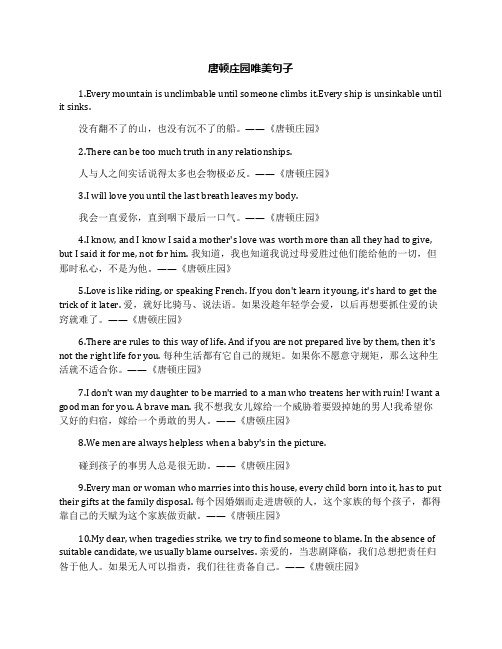 唐顿庄园唯美句子

1.Every mountain is unclimbable until someone climbs it.Every ship is unsinkable until it sinks.

没有翻不了的山，也没有沉不了的船。——《唐顿庄园》

2.There can be too much truth in any relationships.

人与人之间实话说得太多也会物极必反。——《唐顿庄园》

3.I will love you until the last breath leaves my body.

我会一直爱你，直到咽下最后一口气。——《唐顿庄园》

4.I know, and I know I said a mother's love was worth more than all they had to give, but I said it for me, not for him. 我知道，我也知道我说过母爱胜过他们能给他的一切，但那时私心，不是为他。——《唐顿庄园》

5.Love is like riding, or speaking French. If you don't learn it young, it's hard to get the trick of it later. 爱，就好比骑马、说法语。如果没趁年轻学会爱，以后再想要抓住爱的诀窍就难了。——《唐顿庄园》

6.There are rules to this way of life. And if you are not prepared live by them, then it's not the right life for you. 每种生活都有它自己的规矩。如果你不愿意守规矩，那么这种生活就不适合你。——《唐顿庄园》

7.I don't wan my daughter to be married to a man who treatens her with ruin! I want a good man for you. A brave man. 我不想我女儿嫁给一个威胁着要毁掉她的男人!我希望你又好的归宿，嫁给一个勇敢的男人。——《唐顿庄园》

8.We men are always helpless when a baby's in the picture.

碰到孩子的事男人总是很无助。——《唐顿庄园》

9.Every man or woman who marries into this house, every child born into it, has to put their gifts at the family disposal. 每个因婚姻而走进唐顿的人，这个家族的每个孩子，都得靠自己的天赋为这个家族做贡献。——《唐顿庄园》

10.My dear, when tragedies strike, we try to find someone to blame. In the absence of suitable candidate, we usually blame ourselves. 亲爱的，当悲剧降临，我们总想把责任归咎于他人。如果无人可以指责，我们往往责备自己。——《唐顿庄园》